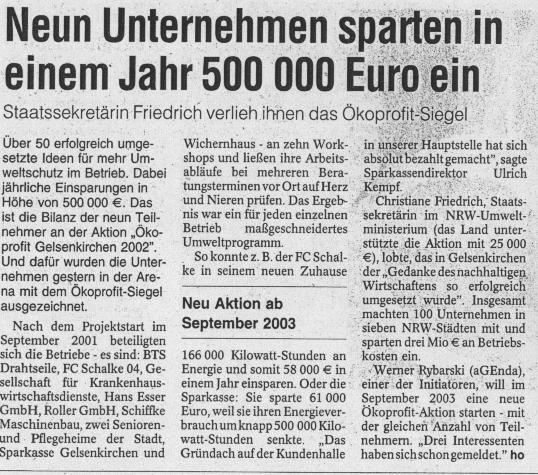 Neun Unternehmen sparten in einem Jahr 500 000 Euro ein

Staatssekretärin Friedrich verlieh ihnen das Ökoprofit-Siegel

Über 50 erfolgreich umgesetzte Ideen für mehr Umweltschutz im Betrieb. Dabei jährliche Einsparungen in Höhe von 500 000 €. Das ist die Bilanz der neun Teilnehmer an der Aktion „Ökoprofit Gelsenkirchen 2002". Und dafür wurden die Unternehmen gestern in der Arena mit dem Ökoprofit-Siegel ausgezeichnet.

Nach dem Projektstart im September 2001 beteiligten sich die Betriebe - es sind: BTS Drahtseile, FC Schalke 04, Gesellschaft für Krankenhauswirtschaftsdienste, Hans Esser GmbH, Roller GmbH, Schiffke Maschinenbau, zwei Senioren- und Pflegeheime der Stadt, Sparkasse Gelsenkirchen und Wichernhaus - an zehn Workshops und ließen ihre Arbeitsabläufe bei mehreren Beratungsterminen vor Ort auf Herz und Nieren prüfen. Das Ergebnis war ein für jeden einzelnen Betrieb maßgeschneidertes Umweltprogramm.

So konnte z. B. der FC Schalke in seinem neuen Zuhause

Neu Aktion ab September 2003

166 000 Kilowatt-Stunden an Energie und somit 58 000 € in einem Jahr einsparen. Oder die Sparkasse: Sie sparte 61 000 Euro, weil sie ihren Energieverbrauch um knapp 500 000 Kilowatt-Stunden senkte. „Das Gründach auf der Kundenhalle in unserer Hauptstelle hat sich absolut bezahlt gemacht", sagte Sparkassendirektor Ulrich Kempf.

Christiane Friedrich, Staatssekretärin im NRW-Umweltministerium (das Land unterstützte die Aktion mit 25 000 €), lobte, das in Gelsenkirchen der „Gedanke des nachhaltigen Wirtschaftens so erfolgreich umgesetzt wurde". Insgesamt machten 100 Unternehmen in sieben NRW-Städten mit und sparten drei Mio € an Betriebskosten ein.

Werner Rybarski (aGEnda), einer der Initiatoren, will im September 2003 eine neue Ökoprofit-Aktion starten - mit der gleichen Anzahl von Teilnehmern. „Drei Interessenten haben sich schon gemeldet." ho